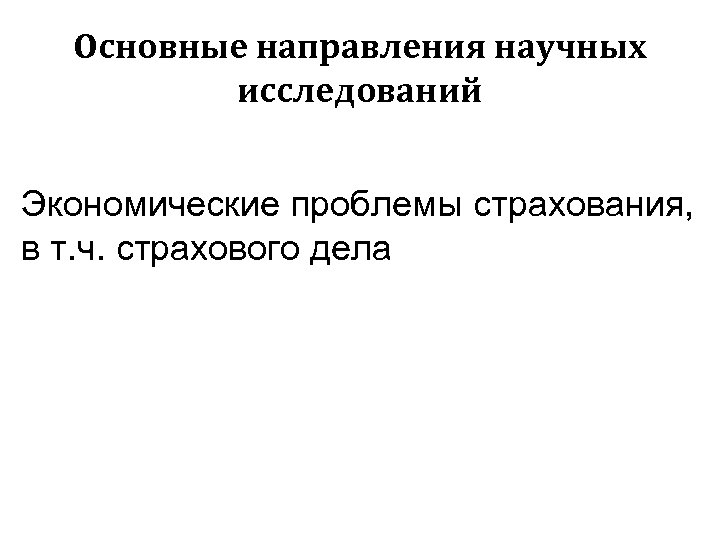 Основные направления научных исследований

Экономические проблемы страхования, в т.ч. страхового дела